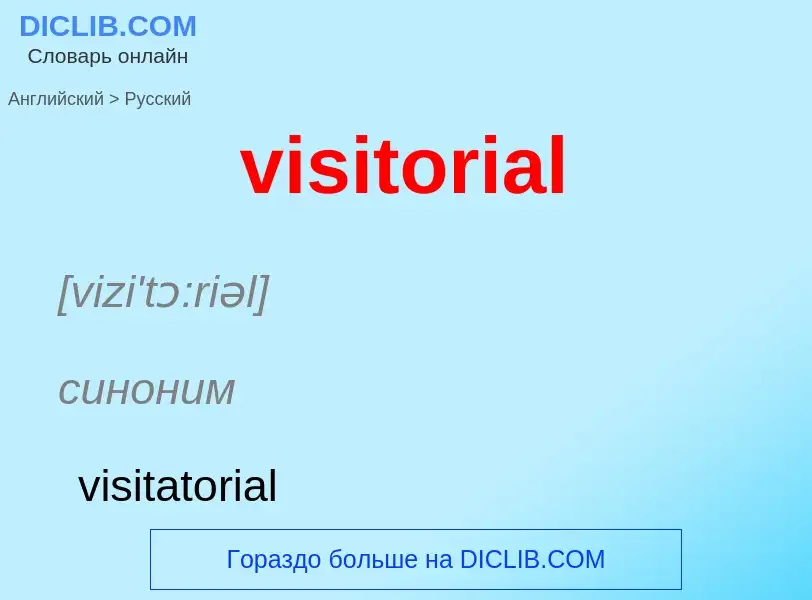 DICLIB.COM
Словарь онлайн

Английский > Русский

visitorial

[vizi'tɔ:riəl]

синоним

visitatorial

Гораздо больше на DICLIB.COM